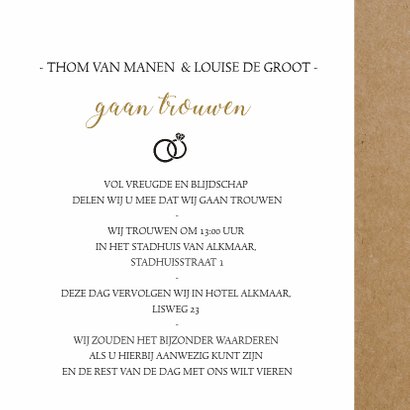 - THOM VAN MANEN & LOUISE DE GROOT -

gaan trouwen

VOL VREUGDE EN BLIJDSCHAP
DELEN WIJ U MEE DAT WIJ GAAN TROUWEN

-

WIJ TROUWEN OM 13:00 UUR
IN HET STADHUIS VAN ALKMAAR,
STADHUISSTRAAT 1

-

DEZE DAG VERVOLGEN WIJ IN HOTEL ALKMAAR,
LISWEG 23

-

WIJ ZOUDEN HET BIJZONDER WAARDEREN
ALS U HIERBIJ AANWEZIG KUNT ZIJN
EN DE REST VAN DE DAG MET ONS WILT VIEREN